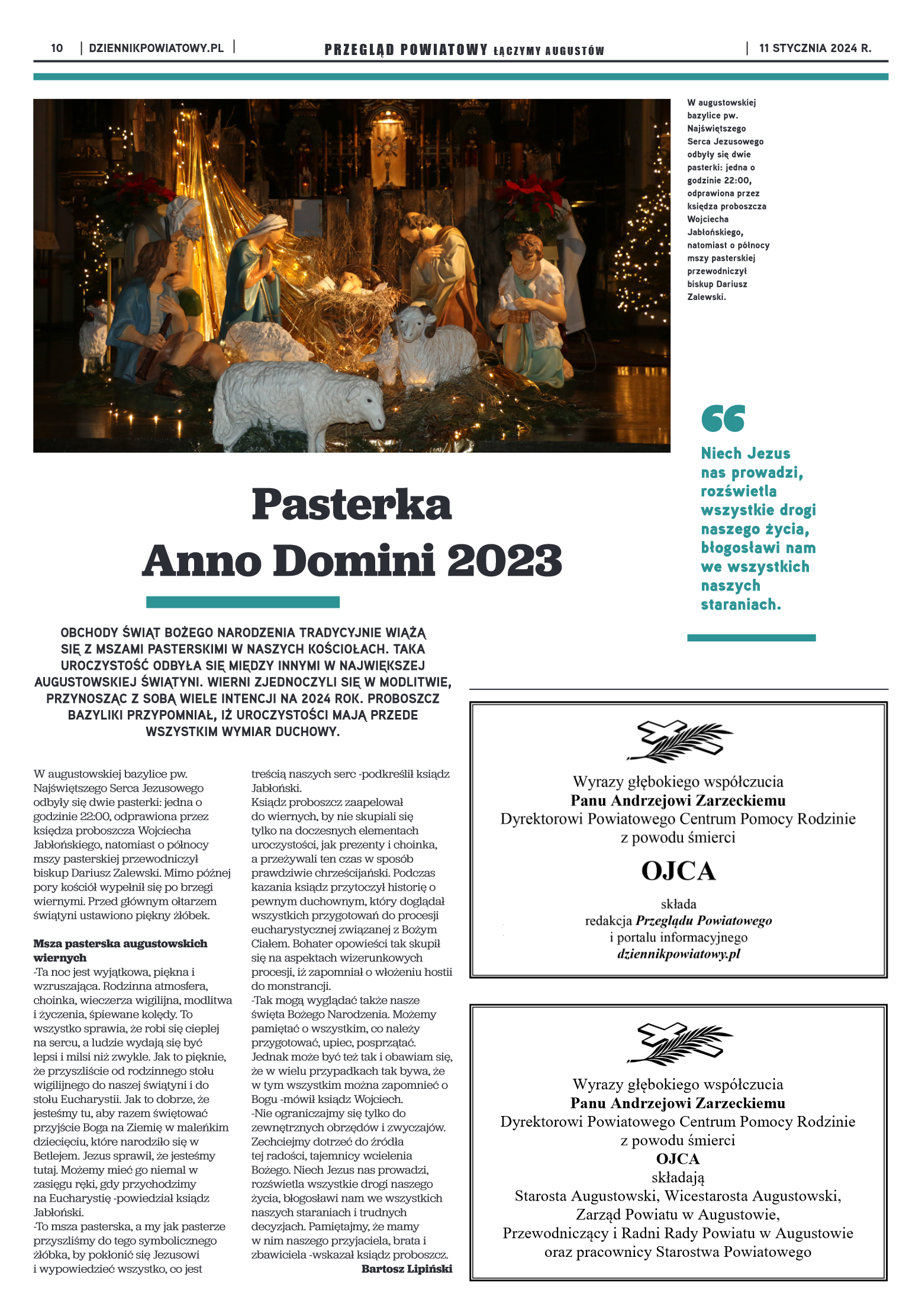 10 | DZIENNIKPOWIATOWY.PL | PRZEGLĄD POWIATOWY ŁĄCZYMY AUGUSTÓW | 11 STYCZNIA 2024 R.

W augustowskiej bazylice pw. Najświętszego Serca Jezusowego odbyły się dwie pasterki: jedna o godzinie 22:00, odprawiona przez księdza proboszcza Wojciecha Jabłońskiego, natomiast o północy mszy pasterskiej przewodniczył biskup Dariusz Zalewski.

Niech Jezus nas prowadzi, rozświetla wszystkie drogi naszego życia, błogosławi nam we wszystkich naszych staraniach.

Pasterka
Anno Domini 2023

OBCHODY ŚWIĄT BOŻEGO NARODZENIA TRADYCYJNIE WIĄŻĄ SIĘ Z MSZAMI PASTERSKIMI W NASZYCH KOŚCIOŁACH. TAKA UROCZYSTOŚĆ ODBYŁA SIĘ MIĘDZY INNYMI W NAJWIĘKSZEJ AUGUSTOWSKIEJ ŚWIĄTYNI. WIERNI ZJEDNOCZYLI SIĘ W MODLITWIE, PRZYNOSZĄC Z SOBĄ WIELE INTENCJI NA 2024 ROK. PROBOSZCZ BAZYLIKI PRZYPOMNIAŁ, IŻ UROCZYSTOŚCI MAJĄ PRZEDE WSZYSTKIM WYMIAR DUCHOWY.

W augustowskiej bazylice pw. Najświętszego Serca Jezusowego odbyły się dwie pasterki: jedna o godzinie 22:00, odprawiona przez księdza proboszcza Wojciecha Jabłońskiego, natomiast o północy mszy pasterskiej przewodniczył biskup Dariusz Zalewski. Mimo późnej pory kościół wypełnił się po brzegi wiernymi. Przed głównym ołtarzem świątyni ustawiono piękny żłóbek.

Msza pasterska augustowskich wiernych
-Ta noc jest wyjątkowa, piękna i wzruszająca. Rodzinna atmosfera, choinka, wieczerza wigilijna, modlitwa i życzenia, śpiewane kolędy. To wszystko sprawia, że robi się cieplej na sercu, a ludzie wydają się być lepsi i milsi niż zwykle. Jak to pięknie, że przyszliście od rodzinnego stołu wigilijnego do naszej świątyni i do stołu Eucharystii. Jak to dobrze, że jesteśmy tu, aby razem świętować przyjście Boga na Ziemię w maleńkim dziecięciu, które narodziło się w Betlejem. Jezus sprawił, że jesteśmy tutaj. Możemy mieć go niemal w zasięgu ręki, gdy przychodzimy na Eucharystię -powiedział ksiądz Jabłoński.
-To msza pasterska, a my jak pasterze przyszliśmy do tego symbolicznego żłóbka, by pokłonić się Jezusowi i wypowiedzieć wszystko, co jest treścią naszych serc -podkreślił ksiądz Jabłoński.
Ksiądz proboszcz zaapelował do wiernych, by nie skupiali się tylko na doczesnych elementach uroczystości, jak prezenty i choinka, a przeżywali ten czas w sposób prawdziwie chrześcijański. Podczas kazania ksiądz przytoczył historię o pewnym duchownym, który doglądał wszystkich przygotowań do procesji eucharystycznej związanej z Bożym Ciałem. Bohater opowieści tak skupił się na aspektach wizerunkowych procesji, iż zapomniał o włożeniu hostii do monstrancji.
-Tak mogą wyglądać także nasze święta Bożego Narodzenia. Możemy pamiętać o wszystkim, co należy przygotować, upiec, posprzątać. Jednak może być też tak i obawiam się, że w wielu przypadkach tak bywa, że w tym wszystkim można zapomnieć o Bogu -mówił ksiądz Wojciech.
-Nie ograniczajmy się tylko do zewnętrznych obrzędów i zwyczajów. Zechciejmy dotrzeć do źródła tej radości, tajemnicy wcielenia Bożego. Niech Jezus nas prowadzi, rozświetla wszystkie drogi naszego życia, błogosławi nam we wszystkich naszych staraniach i trudnych decyzjach. Pamiętajmy, że mamy w nim naszego przyjaciela, brata i zbawiciela -wskazał ksiądz proboszcz.
Bartosz Lipiński

Wyrazy głębokiego współczucia
Panu Andrzejowi Zarzeckiemu
Dyrektorowi Powiatowego Centrum Pomocy Rodzinie
z powodu śmierci
OJCA
składa
redakcja Przeglądu Powiatowego
i portalu informacyjnego
dziennikpowiatowy.pl

Wyrazy głębokiego współczucia
Panu Andrzejowi Zarzeckiemu
Dyrektorowi Powiatowego Centrum Pomocy Rodzinie
z powodu śmierci
OJCA
składają
Starosta Augustowski, Wicestarosta Augustowski,
Zarząd Powiatu w Augustowie,
Przewodniczący i Radni Rady Powiatu w Augustowie
oraz pracownicy Starostwa Powiatowego